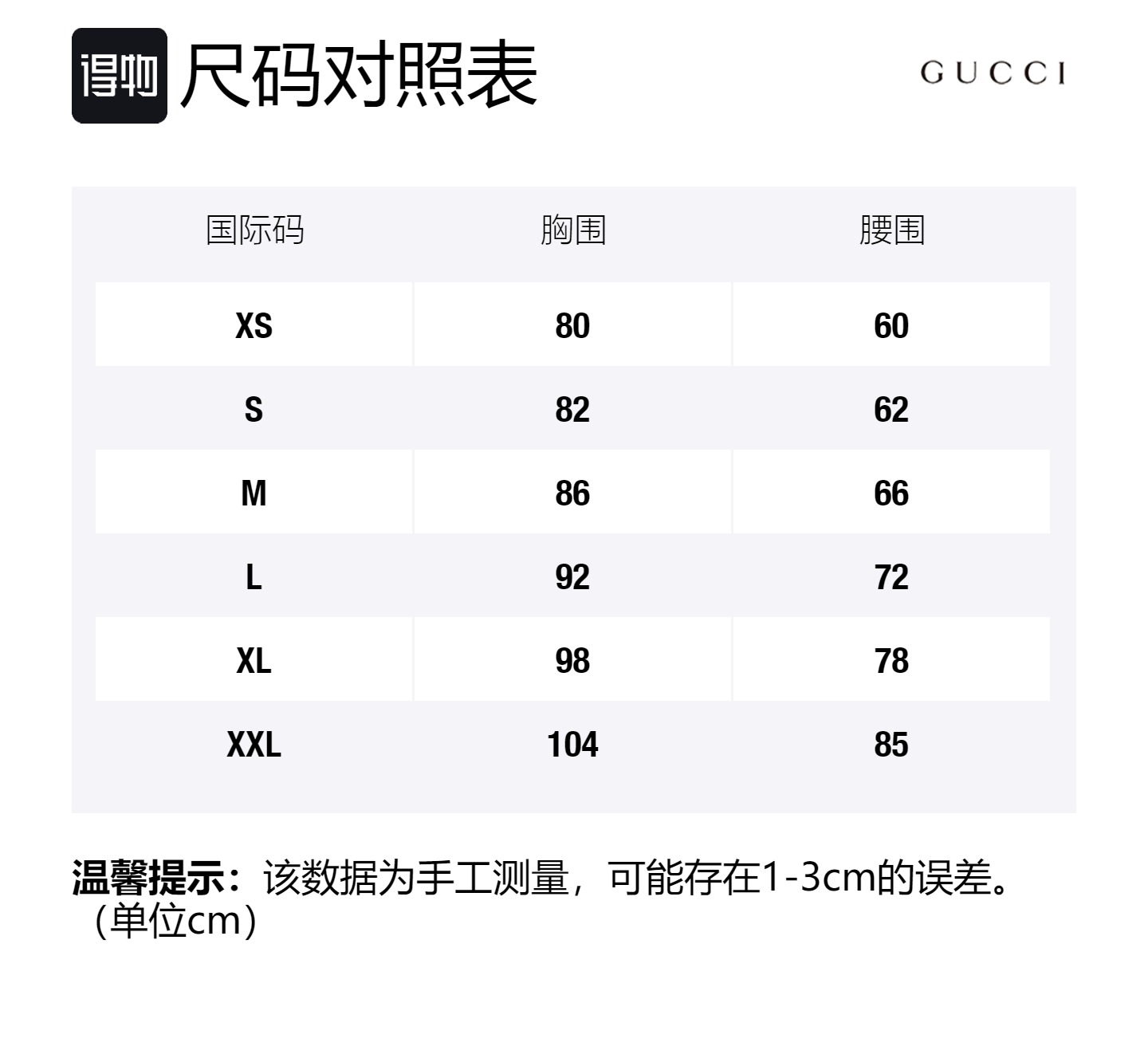 得物 尺码对照表

GUCCI

| 国际码 | 胸围 | 腰围 |
|---|---|---|
| XS | 80 | 60 |
| S | 82 | 62 |
| M | 86 | 66 |
| L | 92 | 72 |
| XL | 98 | 78 |
| XXL | 104 | 85 |

温馨提示：该数据为手工测量，可能存在1-3cm的误差。（单位cm）